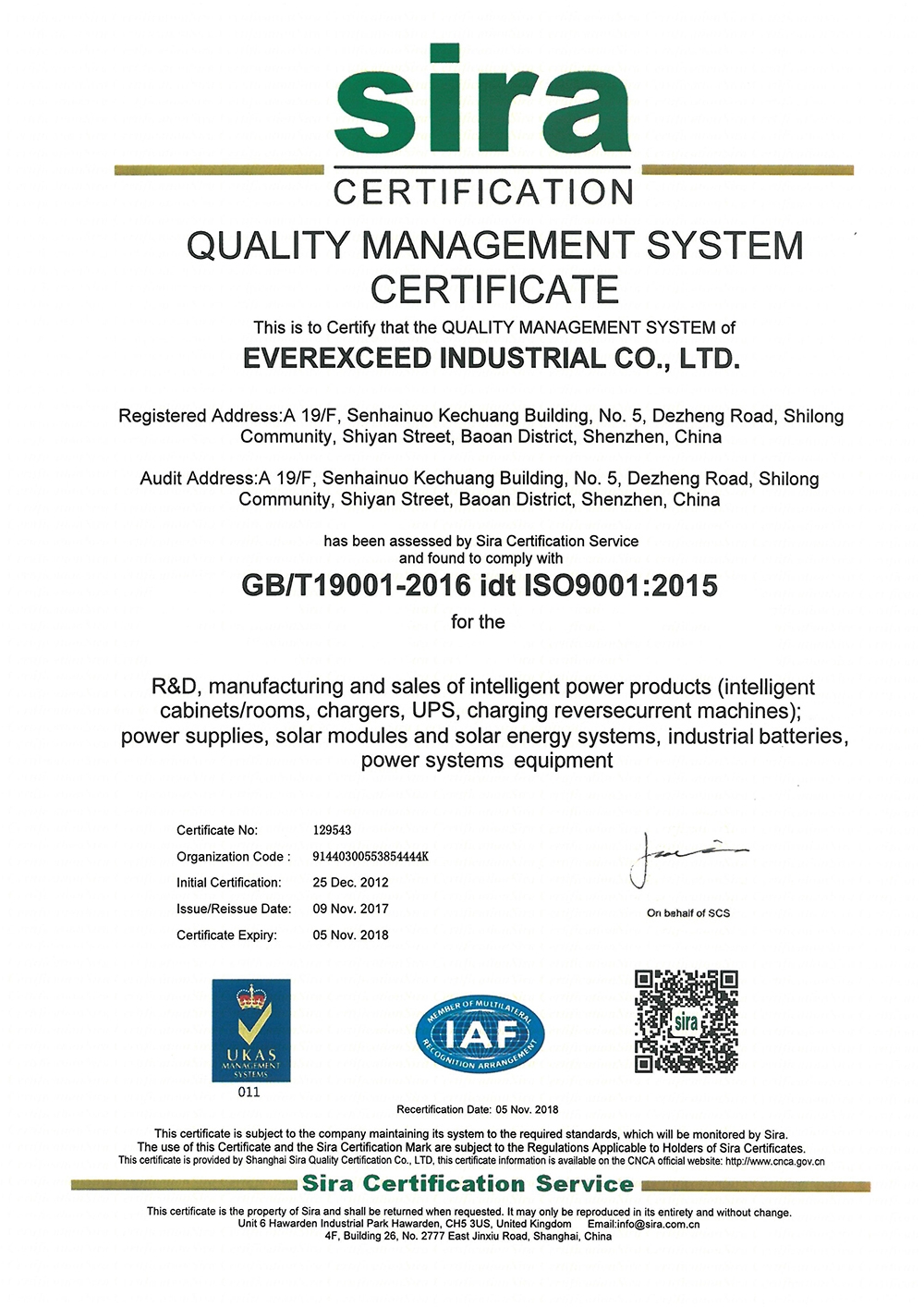 sira
CERTIFICATION

QUALITY MANAGEMENT SYSTEM CERTIFICATE

This is to Certify that the QUALITY MANAGEMENT SYSTEM of

EVEREXCEED INDUSTRIAL CO., LTD.

Registered Address:A 19/F, Senhainuo Kechuang Building, No. 5, Dezheng Road, Shilong Community, Shiyan Street, Baoan District, Shenzhen, China

Audit Address:A 19/F, Senhainuo Kechuang Building, No. 5, Dezheng Road, Shilong Community, Shiyan Street, Baoan District, Shenzhen, China

has been assessed by Sira Certification Service and found to comply with

GB/T19001-2016 idt ISO9001:2015

for the

R&D, manufacturing and sales of intelligent power products (intelligent cabinets/rooms, chargers, UPS, charging reversecurrent machines); power supplies, solar modules and solar energy systems, industrial batteries, power systems equipment

Certificate No: 129543
Organization Code : 91440300553854444K
Initial Certification: 25 Dec. 2012
Issue/Reissue Date: 09 Nov. 2017
Certificate Expiry: 05 Nov. 2018

On behalf of SCS

UKAS MANAGEMENT SYSTEMS
011

MEMBER OF MULTILATERAL RECOGNITION ARRANGEMENT
IAF

sira

Recertification Date: 05 Nov. 2018

This certificate is subject to the company maintaining its system to the required standards, which will be monitored by Sira.
The use of this Certificate and the Sira Certification Mark are subject to the Regulations Applicable to Holders of Sira Certificates.
This certificate is provided by Shanghai Sira Quality Certification Co., LTD, this certificate information is available on the CNCA official website: http://www.cnca.gov.cn

Sira Certification Service

This certificate is the property of Sira and shall be returned when requested. It may only be reproduced in its entirety and without change.
Unit 6 Hawarden Industrial Park Hawarden, CH5 3US, United Kingdom Email:info@sira.com.cn
4F, Building 26, No. 2777 East Jinxiu Road, Shanghai, China